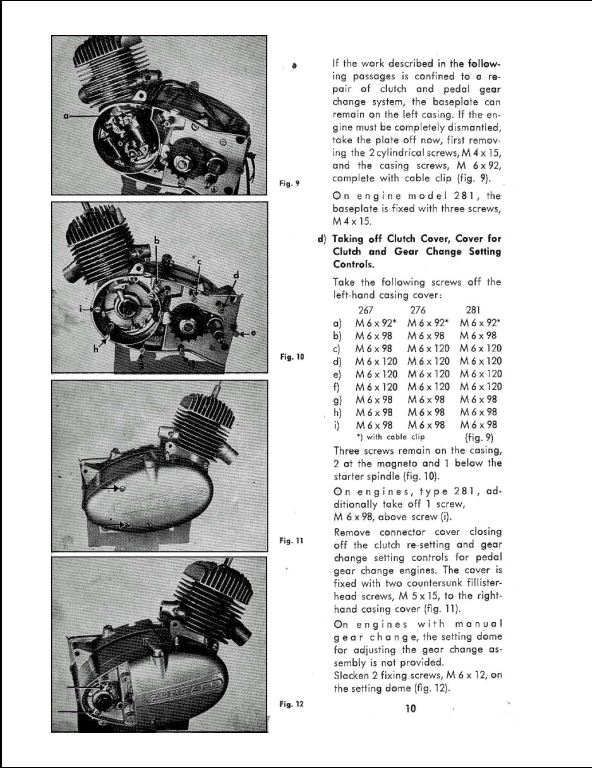 a

Fig. 9

b

c

d

i

h

e

Fig. 10

Fig. 11

Fig. 12

If the work described in the following passages is confined to a repair of clutch and pedal gear change system, the baseplate can remain on the left casing. If the engine must be completely dismantled, take the plate off now, first removing the 2 cylindrical screws, M 4 x 15, and the casing screws, M 6 x 92, complete with cable clip (fig. 9).

On engine model 281, the baseplate is fixed with three screws, M 4 x 15.

d) Taking off Clutch Cover, Cover for Clutch and Gear Change Setting Controls.

Take the following screws off the left-hand casing cover:

| | 267 | 276 | 281 |
|---|---|---|---|
| a) | M 6 x 92* | M 6 x 92* | M 6 x 92* |
| b) | M 6 x 98 | M 6 x 98 | M 6 x 98 |
| c) | M 6 x 98 | M 6 x 120 | M 6 x 120 |
| d) | M 6 x 120 | M 6 x 120 | M 6 x 120 |
| e) | M 6 x 120 | M 6 x 120 | M 6 x 120 |
| f) | M 6 x 120 | M 6 x 120 | M 6 x 120 |
| g) | M 6 x 98 | M 6 x 98 | M 6 x 98 |
| h) | M 6 x 98 | M 6 x 98 | M 6 x 98 |
| i) | M 6 x 98 | M 6 x 98 | M 6 x 98 |

*) with cable clip (fig. 9)

Three screws remain on the casing, 2 at the magneto and 1 below the starter spindle (fig. 10).

On engines, type 281, additionally take off 1 screw, M 6 x 98, above screw (i).

Remove connector cover closing off the clutch re-setting and gear change setting controls for pedal gear change engines. The cover is fixed with two countersunk fillister-head screws, M 5 x 15, to the right-hand casing cover (fig. 11).

On engines with manual gear change, the setting dome for adjusting the gear change assembly is not provided.

Slacken 2 fixing screws, M 6 x 12, on the setting dome (fig. 12).

10